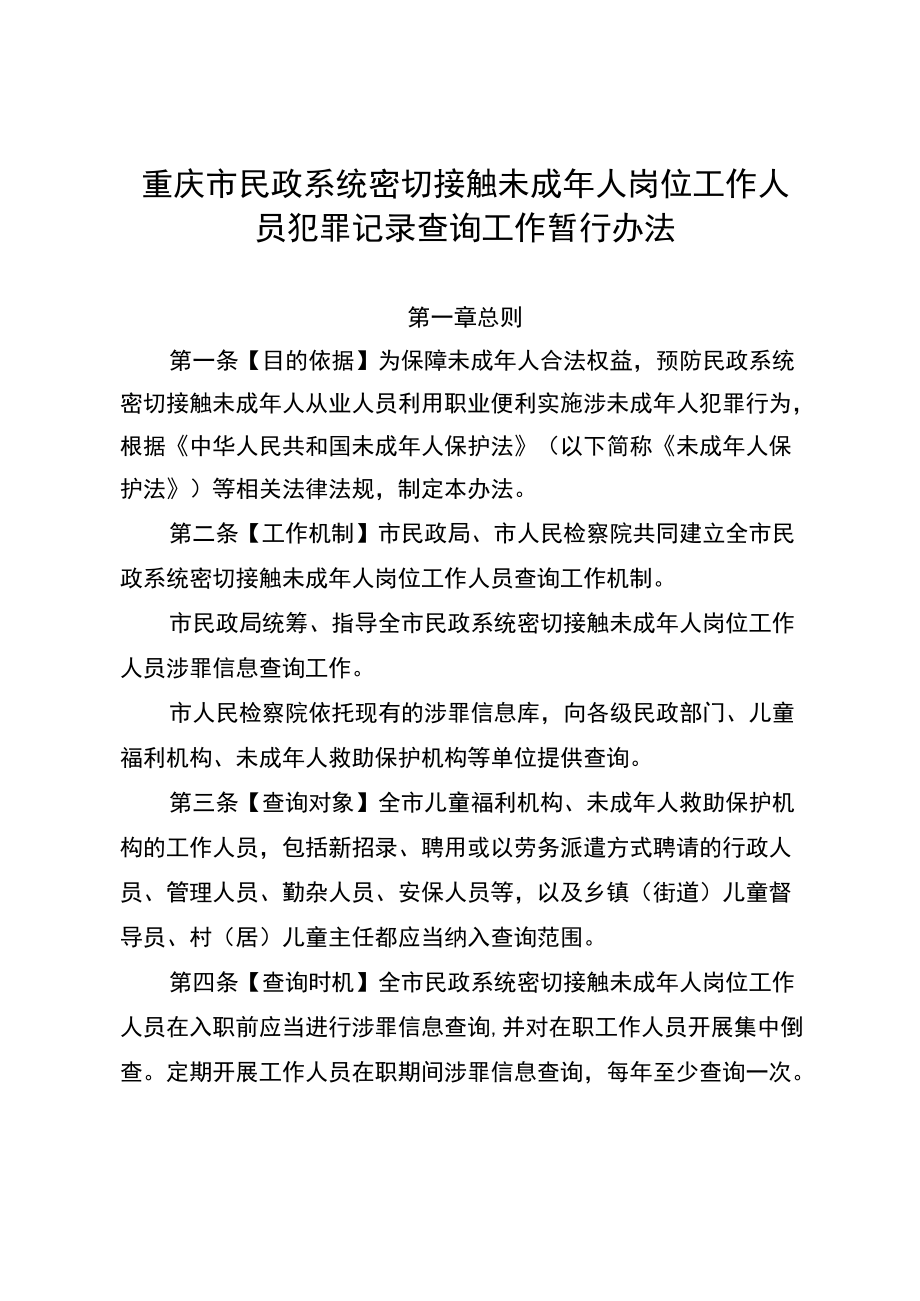 重庆市民政系统密切接触未成年人岗位工作人员犯罪记录查询工作暂行办法

第一章总则

第一条【目的依据】为保障未成年人合法权益，预防民政系统密切接触未成年人从业人员利用职业便利实施涉未成年人犯罪行为，根据《中华人民共和国未成年人保护法》（以下简称《未成年人保护法》）等相关法律法规，制定本办法。

第二条【工作机制】市民政局、市人民检察院共同建立全市民政系统密切接触未成年人岗位工作人员查询工作机制。

市民政局统筹、指导全市民政系统密切接触未成年人岗位工作人员涉罪信息查询工作。

市人民检察院依托现有的涉罪信息库，向各级民政部门、儿童福利机构、未成年人救助保护机构等单位提供查询。

第三条【查询对象】全市儿童福利机构、未成年人救助保护机构的工作人员，包括新招录、聘用或以劳务派遣方式聘请的行政人员、管理人员、勤杂人员、安保人员等，以及乡镇（街道）儿童督导员、村（居）儿童主任都应当纳入查询范围。

第四条【查询时机】全市民政系统密切接触未成年人岗位工作人员在入职前应当进行涉罪信息查询,并对在职工作人员开展集中倒查。定期开展工作人员在职期间涉罪信息查询，每年至少查询一次。